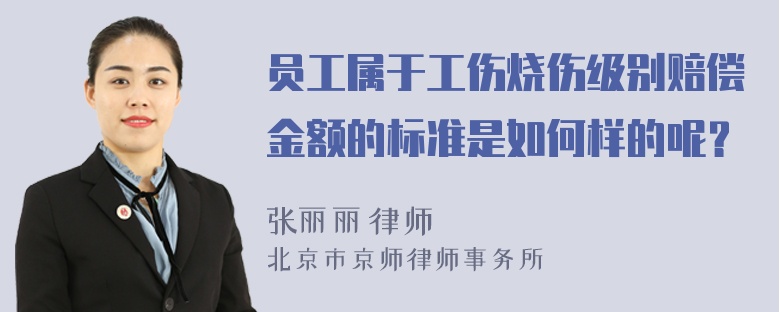 员工属于工伤烧伤级别赔偿金额的标准是如何样的呢？

张丽丽 律师
北京市京师律师事务所